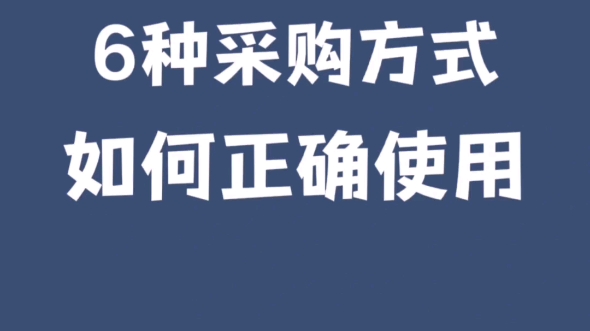 6种采购方式
如何正确使用